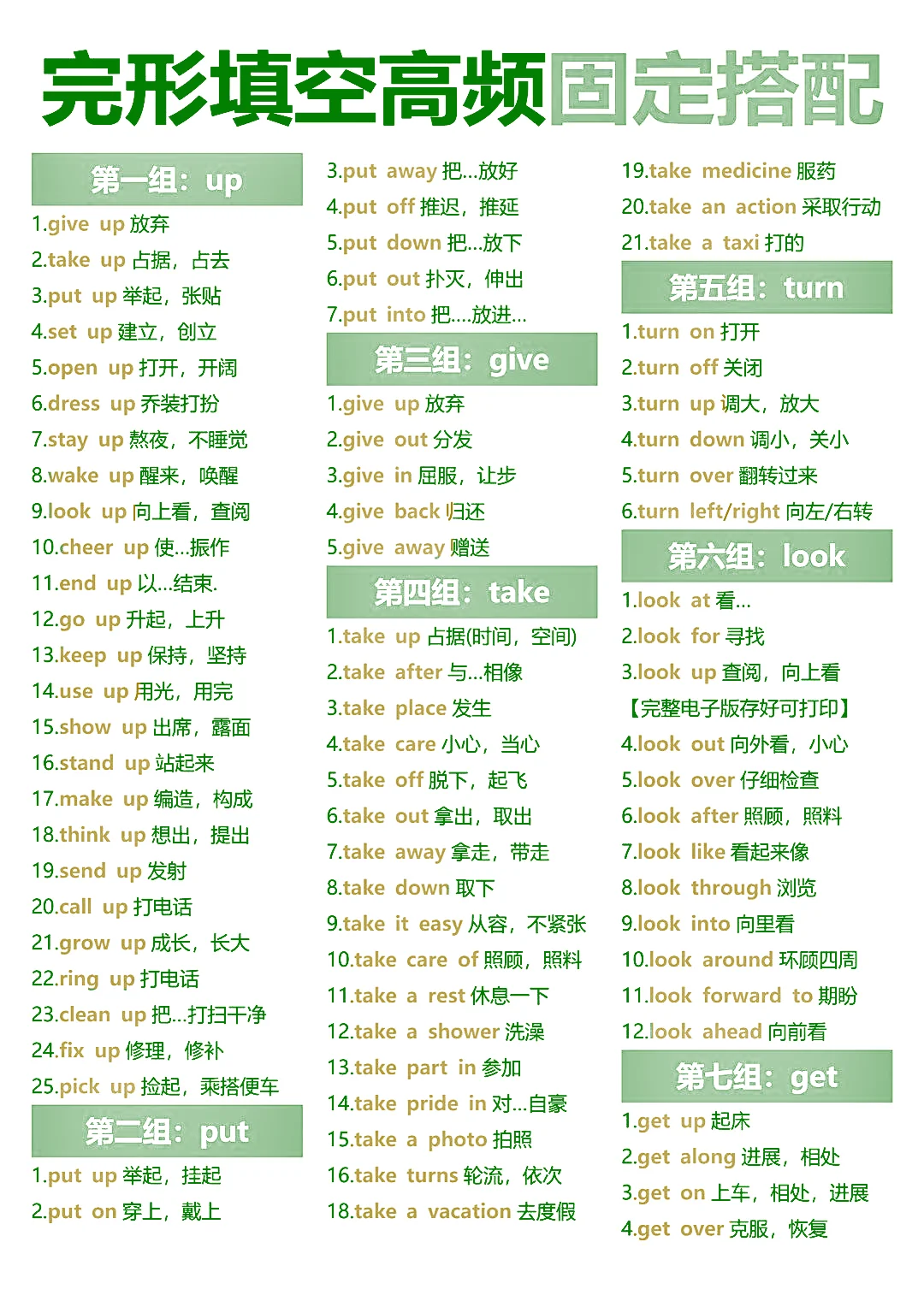 完形填空高频固定搭配

第一组：up
1.give up 放弃
2.take up 占据，占去
3.put up 举起，张贴
4.set up 建立，创立
5.open up 打开，开阔
6.dress up 乔装打扮
7.stay up 熬夜，不睡觉
8.wake up 醒来，唤醒
9.look up 向上看，查阅
10.cheer up 使...振作
11.end up 以...结束.
12.go up 升起，上升
13.keep up 保持，坚持
14.use up 用光，用完
15.show up 出席，露面
16.stand up 站起来
17.make up 编造，构成
18.think up 想出，提出
19.send up 发射
20.call up 打电话
21.grow up 成长，长大
22.ring up 打电话
23.clean up 把...打扫干净
24.fix up 修理，修补
25.pick up 捡起，乘搭便车

第二组：put
1.put up 举起，挂起
2.put on 穿上，戴上
3.put away 把...放好
4.put off 推迟，推延
5.put down 把...放下
6.put out 扑灭，伸出
7.put into 把....放进...

第三组：give
1.give up 放弃
2.give out 分发
3.give in 屈服，让步
4.give back 归还
5.give away 赠送

第四组：take
1.take up 占据(时间，空间)
2.take after 与...相像
3.take place 发生
4.take care 小心，当心
5.take off 脱下，起飞
6.take out 拿出，取出
7.take away 拿走，带走
8.take down 取下
9.take it easy 从容，不紧张
10.take care of 照顾，照料
11.take a rest 休息一下
12.take a shower 洗澡
13.take part in 参加
14.take pride in 对...自豪
15.take a photo 拍照
16.take turns 轮流，依次
18.take a vacation 去度假
19.take medicine 服药
20.take an action 采取行动
21.take a taxi 打的

第五组：turn
1.turn on 打开
2.turn off 关闭
3.turn up 调大，放大
4.turn down 调小，关小
5.turn over 翻转过来
6.turn left/right 向左/右转

第六组：look
1.look at 看...
2.look for 寻找
3.look up 查阅，向上看
【完整电子版存好可打印】
4.look out 向外看，小心
5.look over 仔细检查
6.look after 照顾，照料
7.look like 看起来像
8.look through 浏览
9.look into 向里看
10.look around 环顾四周
11.look forward to 期盼
12.look ahead 向前看

第七组：get
1.get up 起床
2.get along 进展，相处
3.get on 上车，相处，进展
4.get over 克服，恢复